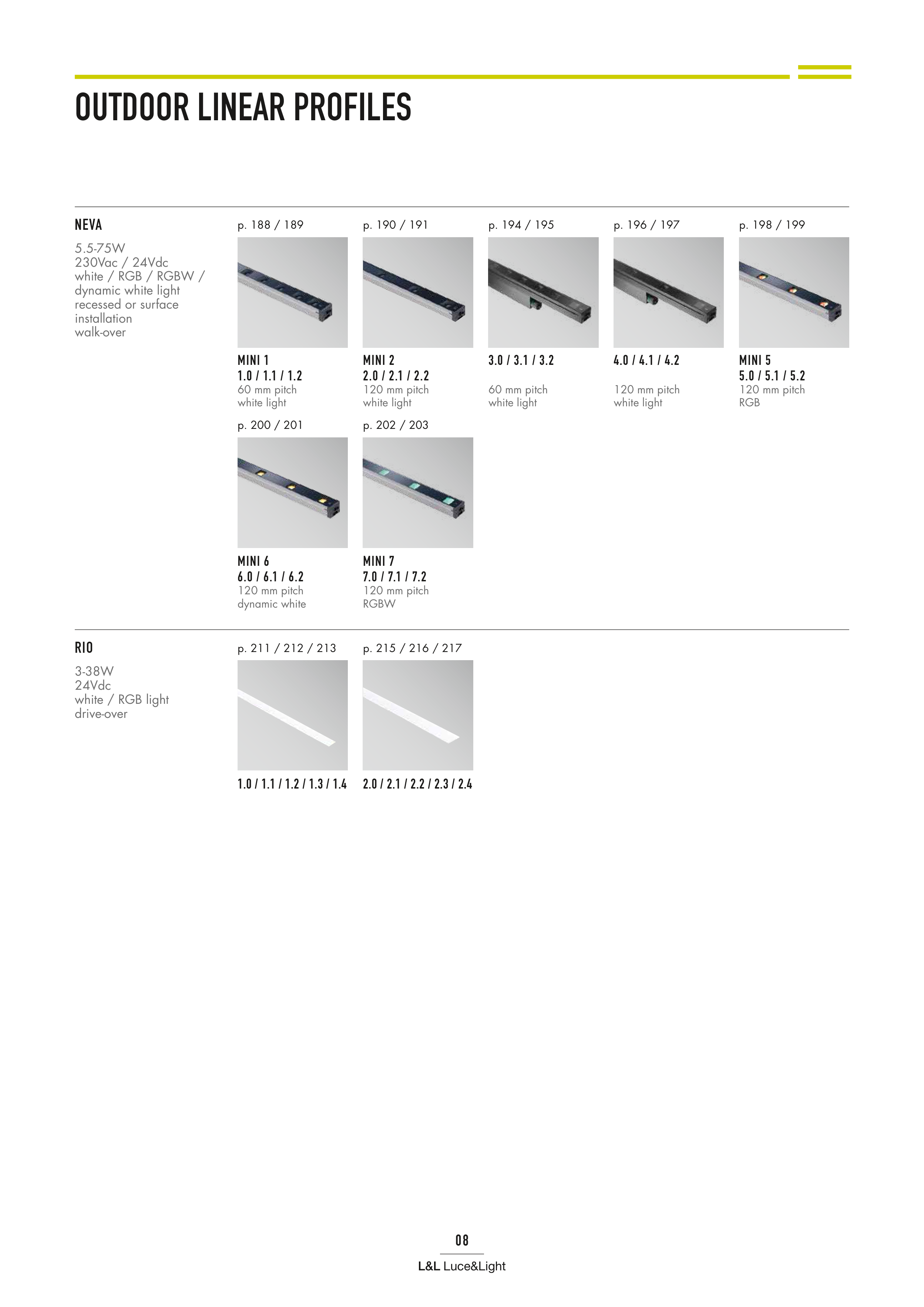 OUTDOOR LINEAR PROFILES

NEVA

5.5-75W
230Vac / 24Vdc
white / RGB / RGBW / dynamic white light
recessed or surface installation
walk-over

p. 188 / 189

MINI 1
1.0 / 1.1 / 1.2
60 mm pitch
white light

p. 190 / 191

MINI 2
2.0 / 2.1 / 2.2
120 mm pitch
white light

p. 194 / 195

3.0 / 3.1 / 3.2

60 mm pitch
white light

p. 196 / 197

4.0 / 4.1 / 4.2

120 mm pitch
white light

p. 198 / 199

MINI 5
5.0 / 5.1 / 5.2
120 mm pitch
RGB

p. 200 / 201

MINI 6
6.0 / 6.1 / 6.2
120 mm pitch
dynamic white

p. 202 / 203

MINI 7
7.0 / 7.1 / 7.2
120 mm pitch
RGBW

RIO

3-38W
24Vdc
white / RGB light
drive-over

p. 211 / 212 / 213

1.0 / 1.1 / 1.2 / 1.3 / 1.4

p. 215 / 216 / 217

2.0 / 2.1 / 2.2 / 2.3 / 2.4

08

L&L Luce&Light